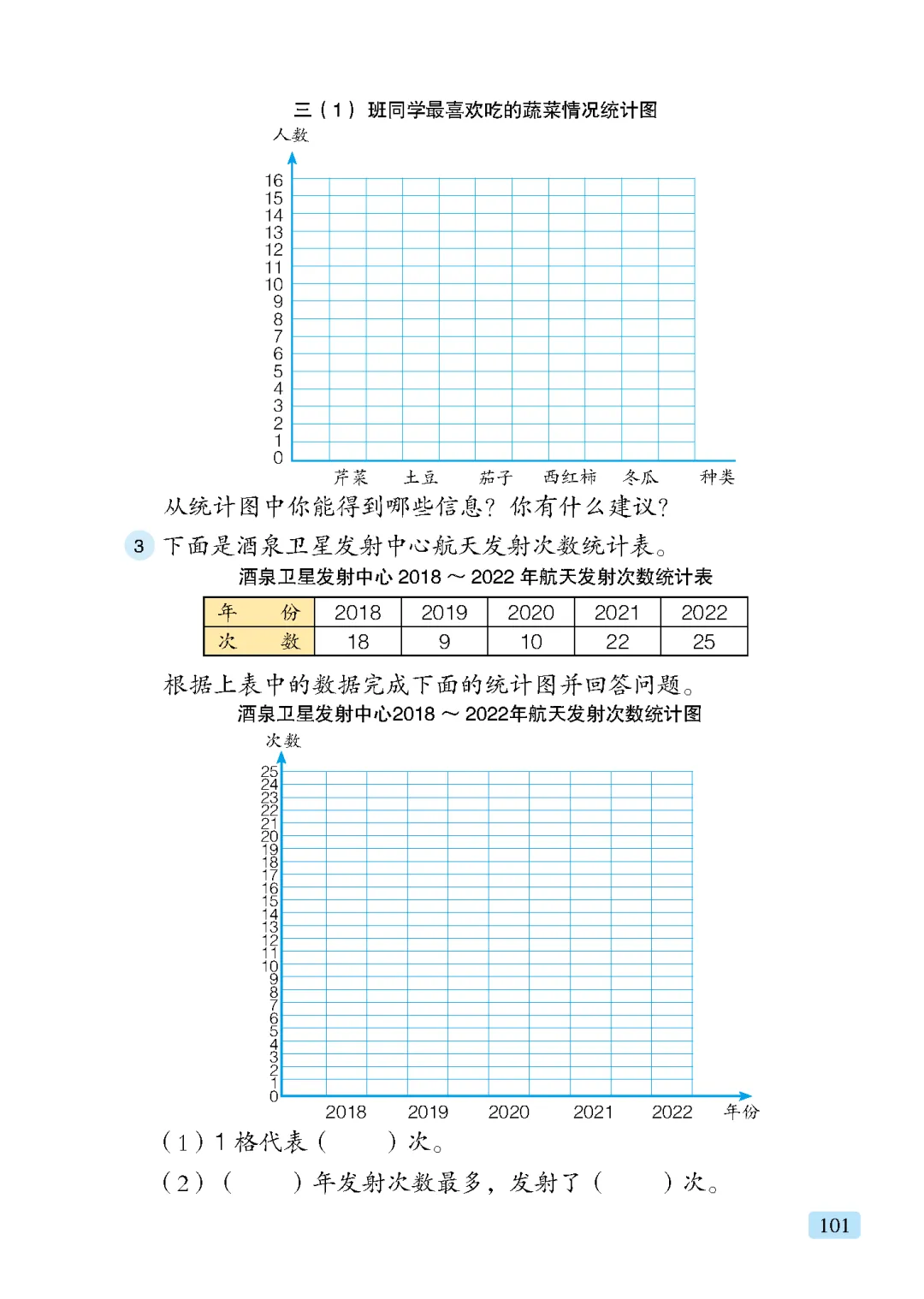 三（1）班同学最喜欢吃的蔬菜情况统计图

人数

16
15
14
13
12
11
10
9
8
7
6
5
4
3
2
1
0

芹菜 土豆 茄子 西红柿 冬瓜 种类

从统计图中你能得到哪些信息？你有什么建议？

3 下面是酒泉卫星发射中心航天发射次数统计表。

酒泉卫星发射中心 2018 ～ 2022 年航天发射次数统计表

| 年 份 | 2018 | 2019 | 2020 | 2021 | 2022 |
|---|---|---|---|---|---|
| 次 数 | 18 | 9 | 10 | 22 | 25 |

根据上表中的数据完成下面的统计图并回答问题。

酒泉卫星发射中心2018 ～ 2022年航天发射次数统计图

次数

25
24
23
22
21
20
19
18
17
16
15
14
13
12
11
10
9
8
7
6
5
4
3
2
1
0

2018 2019 2020 2021 2022 年份

（1）1 格代表（　　）次。

（2）（　　）年发射次数最多，发射了（　　）次。

101